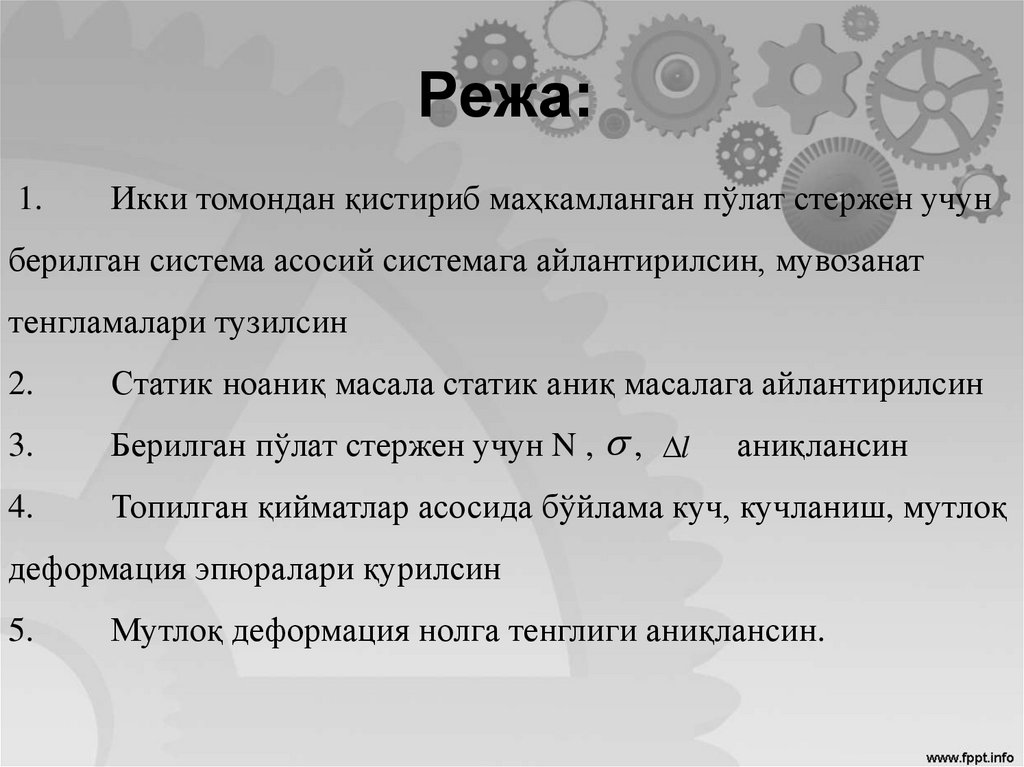 Режа:

1. Икки томондан қистириб маҳкамланган пўлат стержен учун берилган система асосий системага айлантирилсин, мувозанат тенгламалари тузилсин

2. Статик ноаниқ масала статик аниқ масалага айлантирилсин

3. Берилган пўлат стержен учун N , $\sigma$, $\Delta l$ аниқлансин

4. Топилган қийматлар асосида бўйлама куч, кучланиш, мутлоқ деформация эпюралари қурилсин

5. Мутлоқ деформация нолга тенглиги аниқлансин.

www.fppt.info